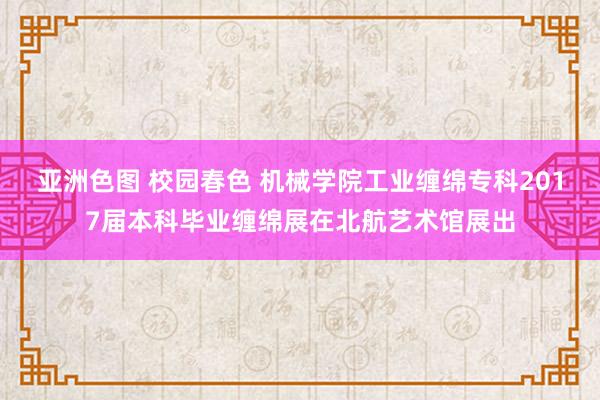 亚洲色图 校园春色 机械学院工业缠绵专科2017届本科毕业缠绵展在北航艺术馆展出